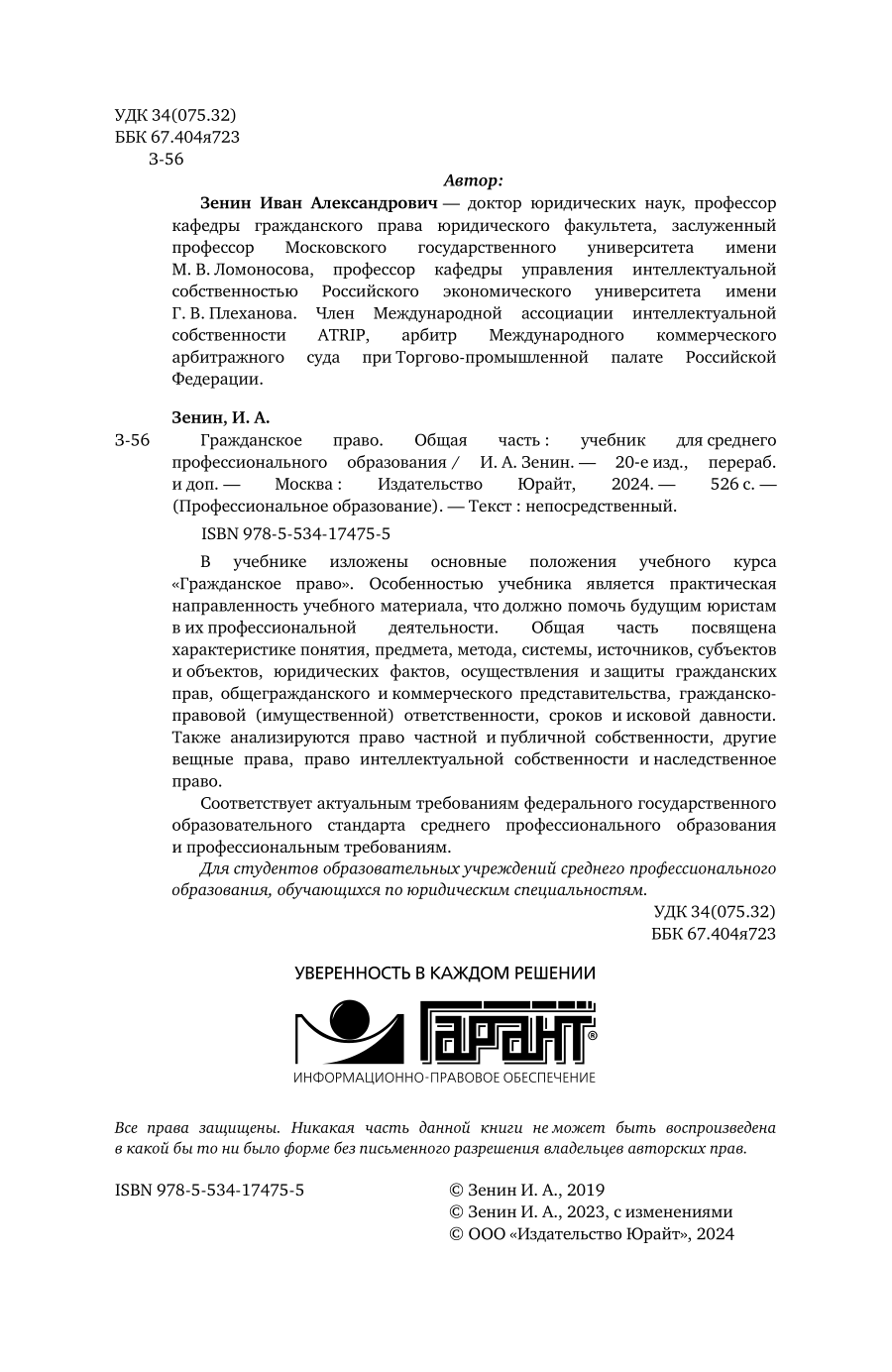 УДК 34(075.32)
ББК 67.404я723
З-56

Автор:

Зенин Иван Александрович — доктор юридических наук, профессор кафедры гражданского права юридического факультета, заслуженный профессор Московского государственного университета имени М. В. Ломоносова, профессор кафедры управления интеллектуальной собственностью Российского экономического университета имени Г. В. Плеханова. Член Международной ассоциации интеллектуальной собственности ATRIP, арбитр Международного коммерческого арбитражного суда при Торгово-промышленной палате Российской Федерации.

Зенин, И. А.

З-56 Гражданское право. Общая часть : учебник для среднего профессионального образования / И. А. Зенин. — 20-е изд., перераб. и доп. — Москва : Издательство Юрайт, 2024. — 526 с. — (Профессиональное образование). — Текст : непосредственный.

ISBN 978-5-534-17475-5

В учебнике изложены основные положения учебного курса «Гражданское право». Особенностью учебника является практическая направленность учебного материала, что должно помочь будущим юристам в их профессиональной деятельности. Общая часть посвящена характеристике понятия, предмета, метода, системы, источников, субъектов и объектов, юридических фактов, осуществления и защиты гражданских прав, общегражданского и коммерческого представительства, гражданско-правовой (имущественной) ответственности, сроков и исковой давности. Также анализируются право частной и публичной собственности, другие вещные права, право интеллектуальной собственности и наследственное право.

Соответствует актуальным требованиям федерального государственного образовательного стандарта среднего профессионального образования и профессиональным требованиям.

Для студентов образовательных учреждений среднего профессионального образования, обучающихся по юридическим специальностям.

УДК 34(075.32)
ББК 67.404я723

УВЕРЕННОСТЬ В КАЖДОМ РЕШЕНИИ
ГАРАНТ®
ИНФОРМАЦИОННО-ПРАВОВОЕ ОБЕСПЕЧЕНИЕ

Все права защищены. Никакая часть данной книги не может быть воспроизведена в какой бы то ни было форме без письменного разрешения владельцев авторских прав.

ISBN 978-5-534-17475-5

© Зенин И. А., 2019
© Зенин И. А., 2023, с изменениями
© ООО «Издательство Юрайт», 2024